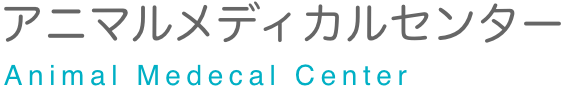 アニマルメディカルセンター
Animal Medecal Center